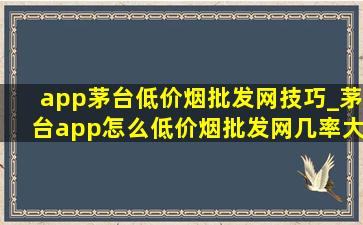 app茅台低价烟批发网技巧_茅台app怎么低价烟批发网几率大